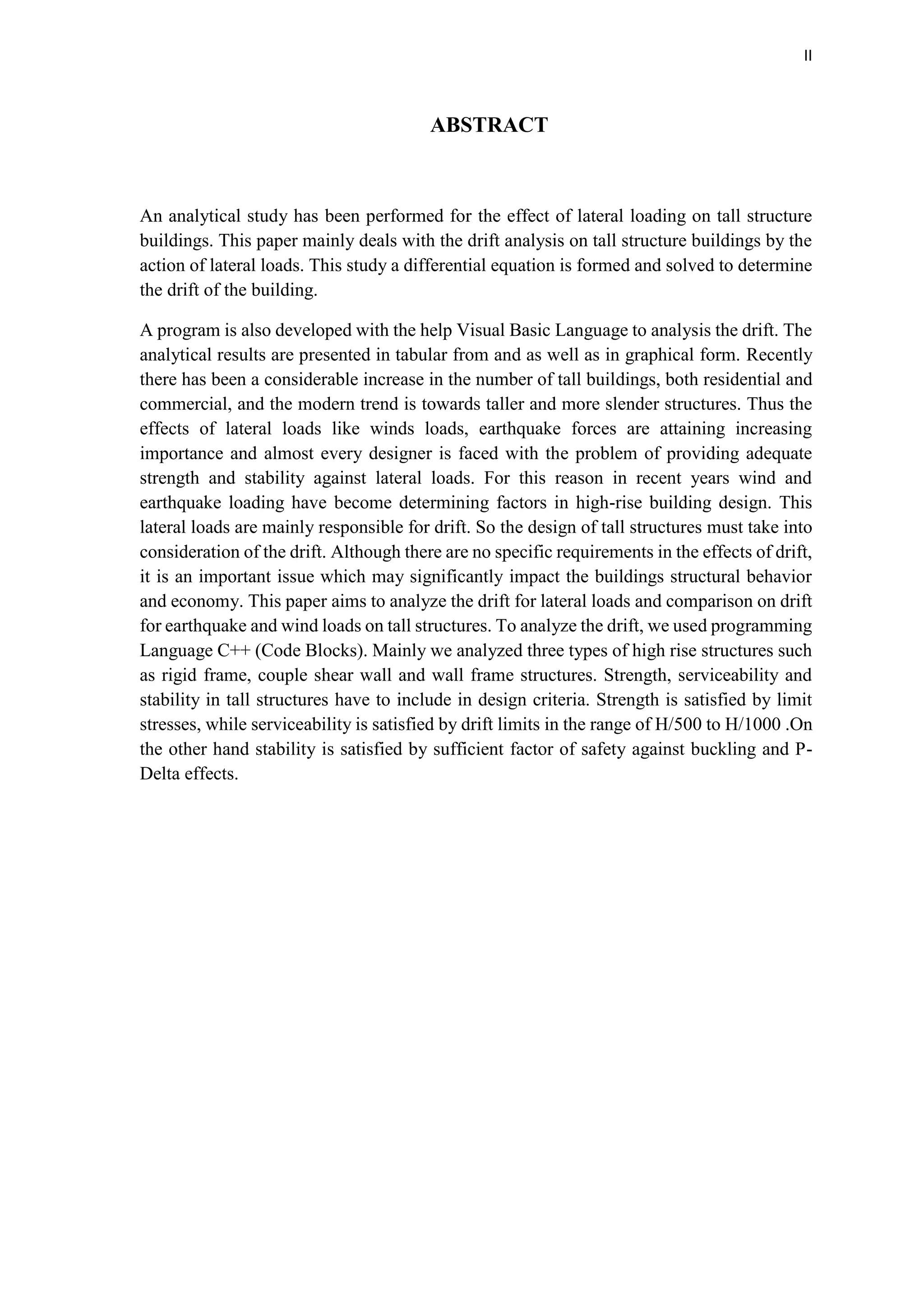 II

ABSTRACT

An analytical study has been performed for the effect of lateral loading on tall structure buildings. This paper mainly deals with the drift analysis on tall structure buildings by the action of lateral loads. This study a differential equation is formed and solved to determine the drift of the building.

A program is also developed with the help Visual Basic Language to analysis the drift. The analytical results are presented in tabular from and as well as in graphical form. Recently there has been a considerable increase in the number of tall buildings, both residential and commercial, and the modern trend is towards taller and more slender structures. Thus the effects of lateral loads like winds loads, earthquake forces are attaining increasing importance and almost every designer is faced with the problem of providing adequate strength and stability against lateral loads. For this reason in recent years wind and earthquake loading have become determining factors in high-rise building design. This lateral loads are mainly responsible for drift. So the design of tall structures must take into consideration of the drift. Although there are no specific requirements in the effects of drift, it is an important issue which may significantly impact the buildings structural behavior and economy. This paper aims to analyze the drift for lateral loads and comparison on drift for earthquake and wind loads on tall structures. To analyze the drift, we used programming Language C++ (Code Blocks). Mainly we analyzed three types of high rise structures such as rigid frame, couple shear wall and wall frame structures. Strength, serviceability and stability in tall structures have to include in design criteria. Strength is satisfied by limit stresses, while serviceability is satisfied by drift limits in the range of H/500 to H/1000 .On the other hand stability is satisfied by sufficient factor of safety against buckling and P-Delta effects.